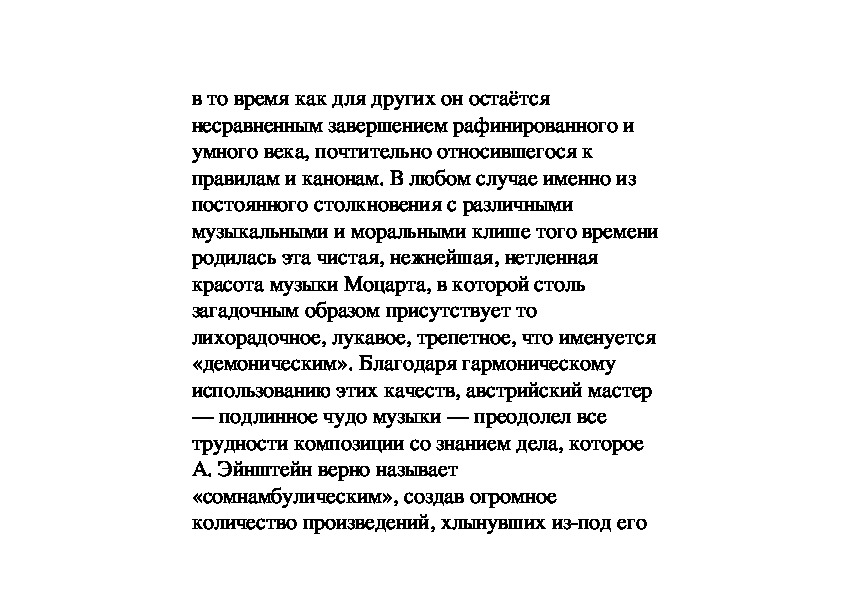 в то время как для других он остаётся несравненным завершением рафинированного и умного века, почтительно относившегося к правилам и канонам. В любом случае именно из постоянного столкновения с различными музыкальными и моральными клише того времени родилась эта чистая, нежнейшая, нетленная красота музыки Моцарта, в которой столь загадочным образом присутствует то лихорадочное, лукавое, трепетное, что именуется «демоническим». Благодаря гармоническому использованию этих качеств, австрийский мастер — подлинное чудо музыки — преодолел все трудности композиции со знанием дела, которое А. Эйнштейн верно называет «сомнамбулическим», создав огромное количество произведений, хлынувших из-под его